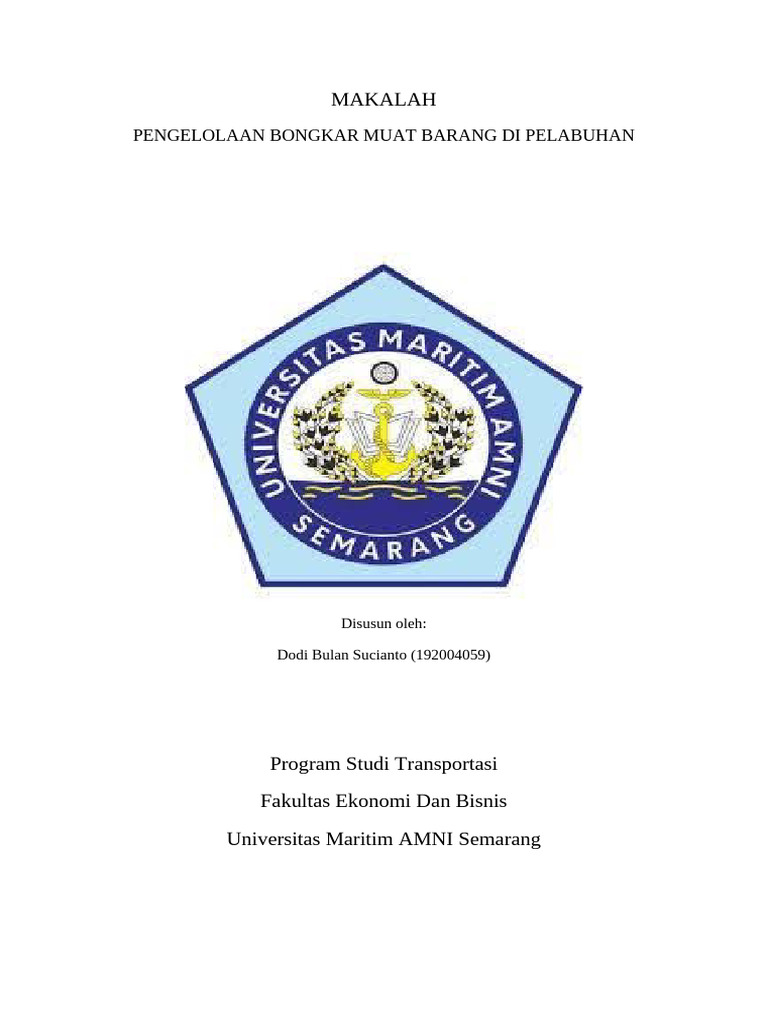 MAKALAH

PENGELOLAAN BONGKAR MUAT BARANG DI PELABUHAN

UNIVERSITAS MARITIM AMNI
SEMARANG

Disusun oleh:

Dodi Bulan Sucianto (192004059)

Program Studi Transportasi

Fakultas Ekonomi Dan Bisnis

Universitas Maritim AMNI Semarang